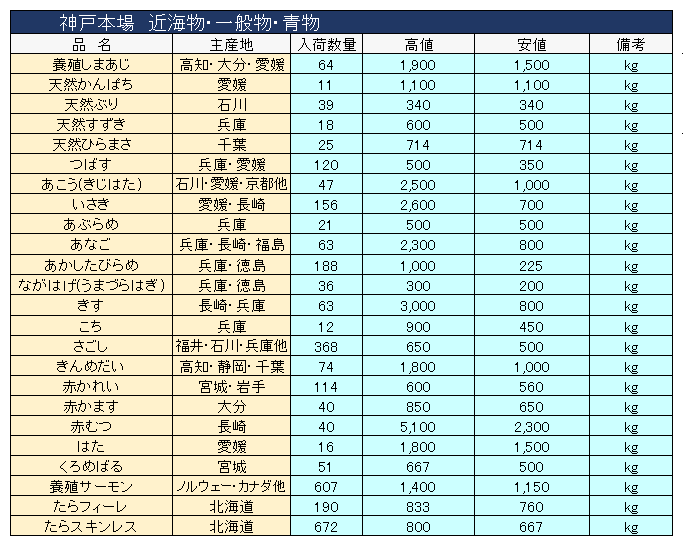 神戸本場　近海物・一般物・青物

| 品　名 | 主産地 | 入荷数量 | 高値 | 安値 | 備考 |
|---|---|---|---|---|---|
| 養殖しまあじ | 高知・大分・愛媛 | 64 | 1,900 | 1,500 | kg |
| 天然かんぱち | 愛媛 | 11 | 1,100 | 1,100 | kg |
| 天然ぶり | 石川 | 39 | 340 | 340 | kg |
| 天然すずき | 兵庫 | 18 | 600 | 500 | kg |
| 天然ひらまさ | 千葉 | 25 | 714 | 714 | kg |
| つばす | 兵庫・愛媛 | 120 | 500 | 350 | kg |
| あこう(きじはた) | 石川・愛媛・京都他 | 47 | 2,500 | 1,000 | kg |
| いさき | 愛媛・長崎 | 156 | 2,600 | 700 | kg |
| あぶらめ | 兵庫 | 21 | 500 | 500 | kg |
| あなご | 兵庫・長崎・福島 | 63 | 2,300 | 800 | kg |
| あかしたびらめ | 兵庫・徳島 | 188 | 1,000 | 225 | kg |
| ながはげ(うまづらはぎ) | 兵庫・徳島 | 36 | 300 | 200 | kg |
| きす | 長崎・兵庫 | 63 | 3,000 | 800 | kg |
| こち | 兵庫 | 12 | 900 | 450 | kg |
| さごし | 福井・石川・兵庫他 | 368 | 650 | 500 | kg |
| きんめだい | 高知・静岡・千葉 | 74 | 1,800 | 1,000 | kg |
| 赤かれい | 宮城・岩手 | 114 | 600 | 560 | kg |
| 赤かます | 大分 | 40 | 850 | 650 | kg |
| 赤むつ | 長崎 | 40 | 5,100 | 2,300 | kg |
| はた | 愛媛 | 16 | 1,800 | 1,500 | kg |
| くろめばる | 宮城 | 51 | 667 | 500 | kg |
| 養殖サーモン | ノルウェー・カナダ他 | 607 | 1,400 | 1,150 | kg |
| たらフィーレ | 北海道 | 190 | 833 | 760 | kg |
| たらスキンレス | 北海道 | 672 | 800 | 667 | kg |